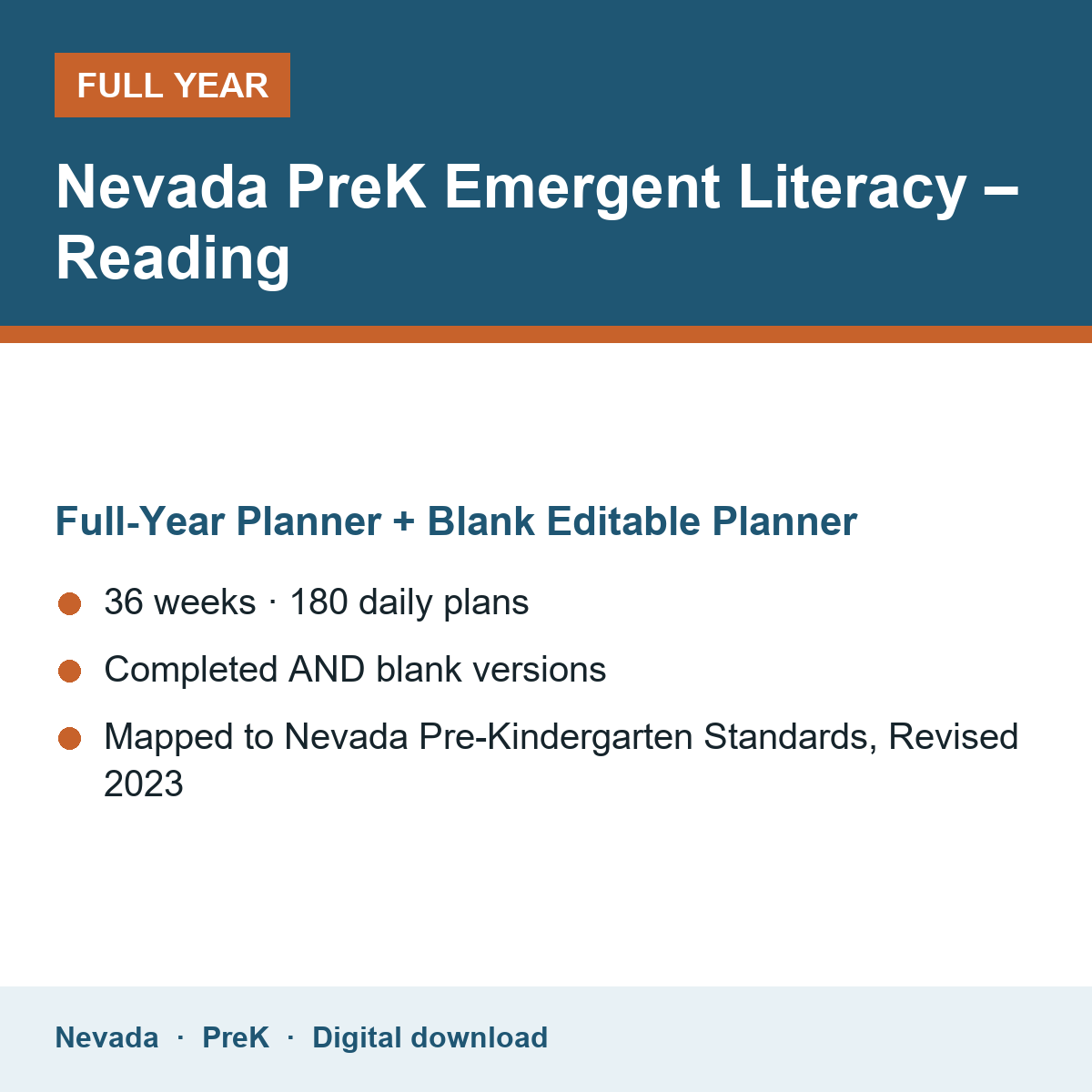 FULL YEAR

Nevada PreK Emergent Literacy – Reading

Full-Year Planner + Blank Editable Planner

• 36 weeks · 180 daily plans
• Completed AND blank versions
• Mapped to Nevada Pre-Kindergarten Standards, Revised 2023

Nevada · PreK · Digital download